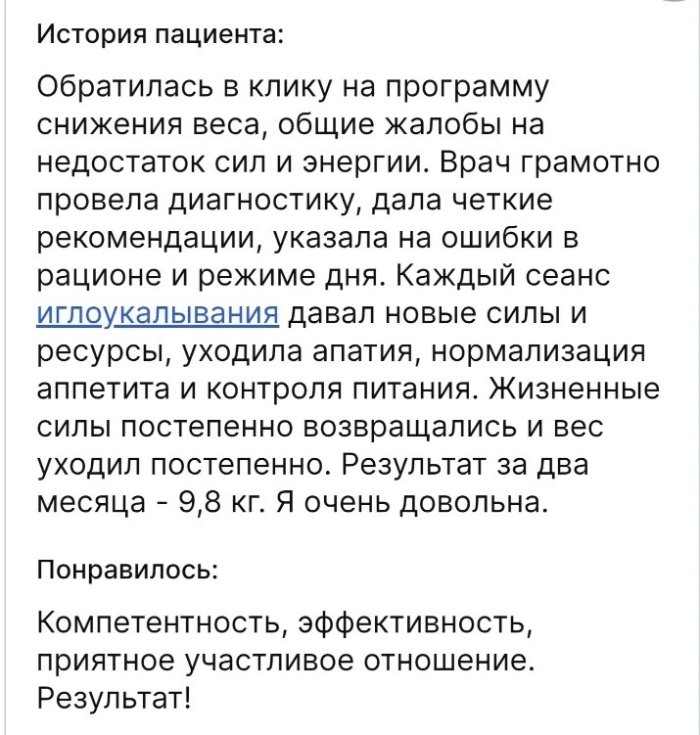 История пациента:

Обратилась в клику на программу снижения веса, общие жалобы на недостаток сил и энергии. Врач грамотно провела диагностику, дала четкие рекомендации, указала на ошибки в рационе и режиме дня. Каждый сеанс иглоукалывания давал новые силы и ресурсы, уходила апатия, нормализация аппетита и контроля питания. Жизненные силы постепенно возвращались и вес уходил постепенно. Результат за два месяца - 9,8 кг. Я очень довольна.

Понравилось:

Компетентность, эффективность, приятное участливое отношение. Результат!